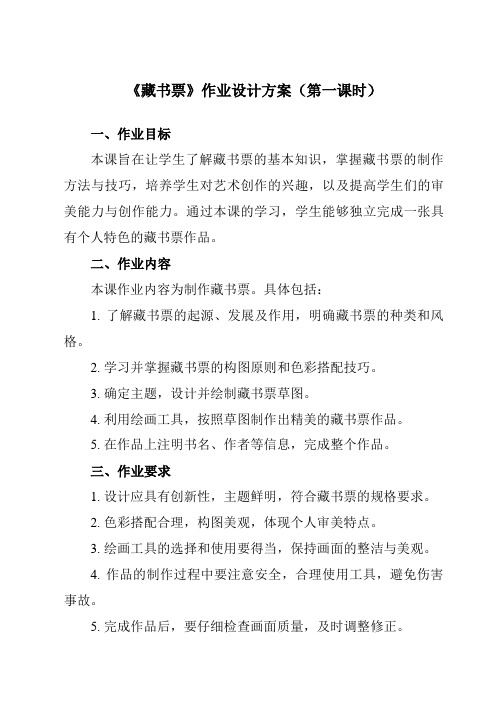 《藏书票》作业设计方案（第一课时）

一、作业目标

本课旨在让学生了解藏书票的基本知识，掌握藏书票的制作方法与技巧，培养学生对艺术创作的兴趣，以及提高学生们的审美能力与创作能力。通过本课的学习，学生能够独立完成一张具有个人特色的藏书票作品。

二、作业内容

本课作业内容为制作藏书票。具体包括：

1. 了解藏书票的起源、发展及作用，明确藏书票的种类和风格。

2. 学习并掌握藏书票的构图原则和色彩搭配技巧。

3. 确定主题，设计并绘制藏书票草图。

4. 利用绘画工具，按照草图制作出精美的藏书票作品。

5. 在作品上注明书名、作者等信息，完成整个作品。

三、作业要求

1. 设计应具有创新性，主题鲜明，符合藏书票的规格要求。

2. 色彩搭配合理，构图美观，体现个人审美特点。

3. 绘画工具的选择和使用要得当，保持画面的整洁与美观。

4. 作品的制作过程中要注意安全，合理使用工具，避免伤害事故。

5. 完成作品后，要仔细检查画面质量，及时调整修正。